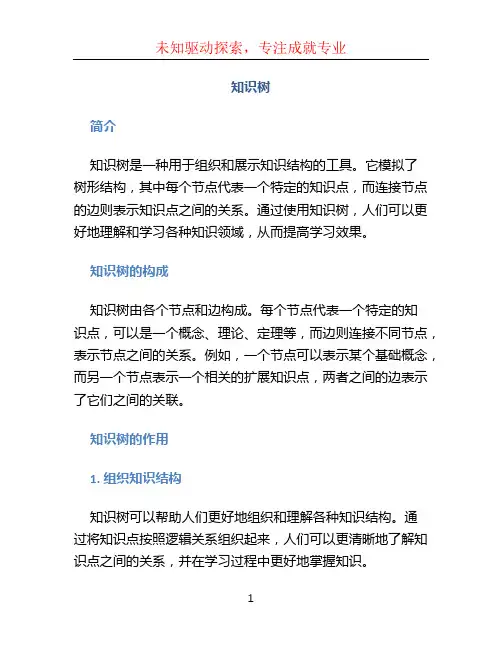 未知驱动探索，专注成就专业

知识树

简介

知识树是一种用于组织和展示知识结构的工具。它模拟了树形结构，其中每个节点代表一个特定的知识点，而连接节点的边则表示知识点之间的关系。通过使用知识树，人们可以更好地理解和学习各种知识领域，从而提高学习效果。

知识树的构成

知识树由各个节点和边构成。每个节点代表一个特定的知识点，可以是一个概念、理论、定理等，而边则连接不同节点，表示节点之间的关系。例如，一个节点可以表示某个基础概念，而另一个节点表示一个相关的扩展知识点，两者之间的边表示了它们之间的关联。

知识树的作用

1. 组织知识结构

知识树可以帮助人们更好地组织和理解各种知识结构。通过将知识点按照逻辑关系组织起来，人们可以更清晰地了解知识点之间的关系，并在学习过程中更好地掌握知识。

1